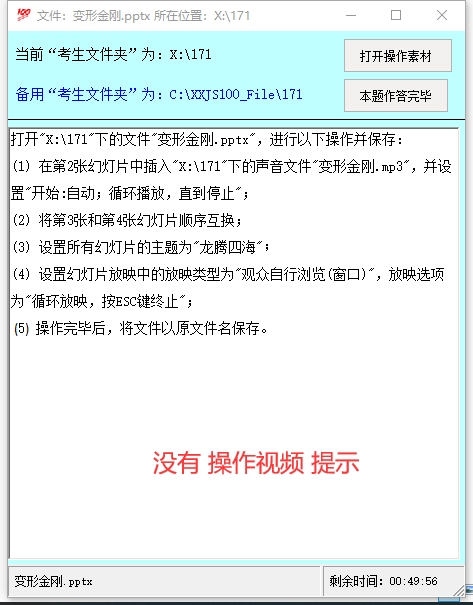 文件：变形金刚.pptx 所在位置：X:\171

当前“考生文件夹”为：X:\171

打开操作素材

备用“考生文件夹”为：C:\XXJS100_File\171

本题作答完毕

打开"X:\171"下的文件"变形金刚.pptx"，进行以下操作并保存：

(1) 在第2张幻灯片中插入"X:\171"下的声音文件"变形金刚.mp3"，并设置"开始:自动；循环播放，直到停止"；

(2) 将第3张和第4张幻灯片顺序互换；

(3) 设置所有幻灯片的主题为"龙腾四海"；

(4) 设置幻灯片放映中的放映类型为"观众自行浏览(窗口)"，放映选项为"循环放映，按ESC键终止"；

(5) 操作完毕后，将文件以原文件名保存。

没有 操作视频 提示

变形金刚.pptx

剩余时间：00:49:56